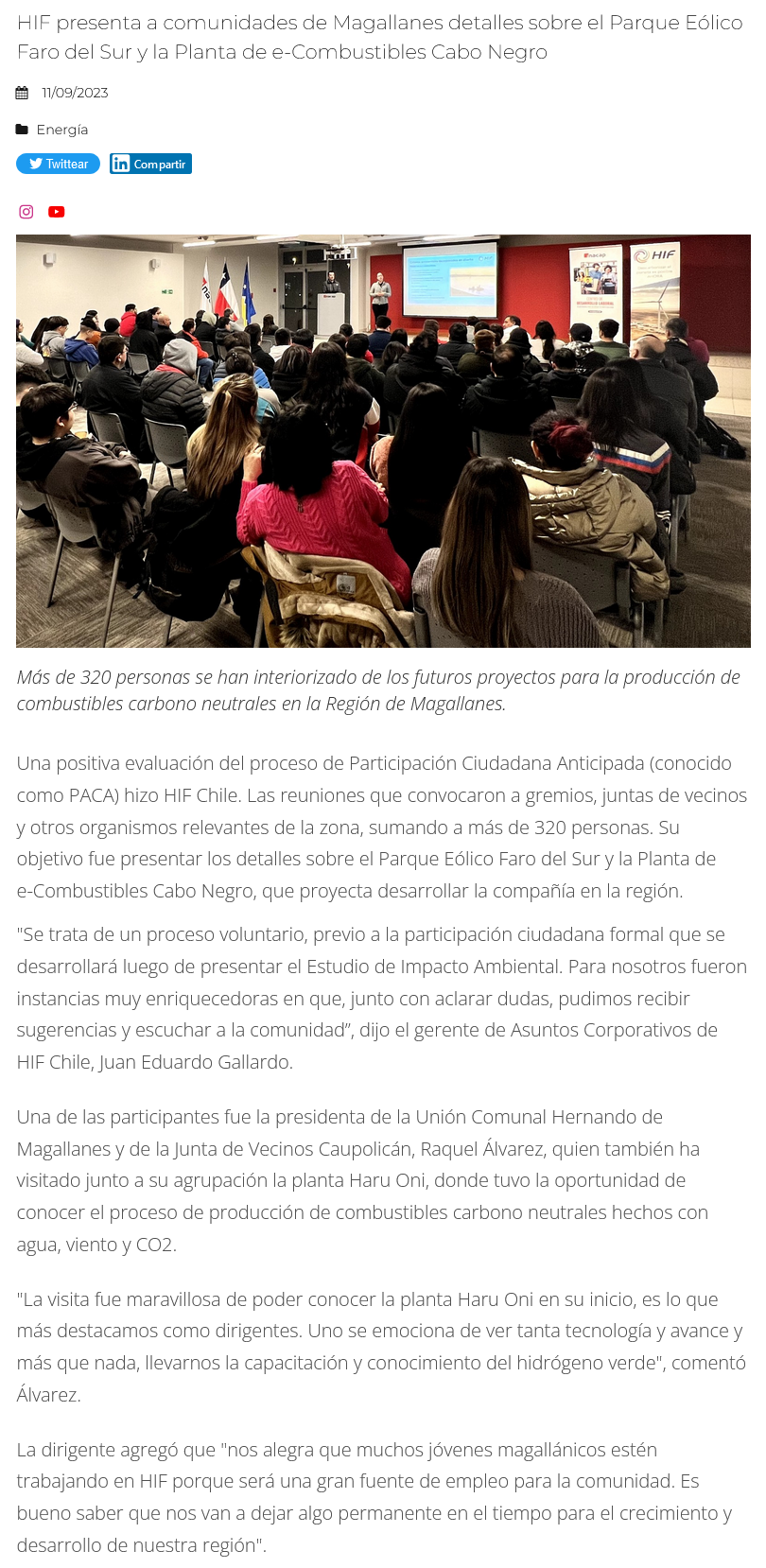 HIF presenta a comunidades de Magallanes detalles sobre el Parque Eólico Faro del Sur y la Planta de e-Combustibles Cabo Negro

11/09/2023

Energía

Twittear

Compartir

Más de 320 personas se han interiorizado de los futuros proyectos para la producción de combustibles carbono neutrales en la Región de Magallanes.

Una positiva evaluación del proceso de Participación Ciudadana Anticipada (conocido como PACA) hizo HIF Chile. Las reuniones que convocaron a gremios, juntas de vecinos y otros organismos relevantes de la zona, sumando a más de 320 personas. Su objetivo fue presentar los detalles sobre el Parque Eólico Faro del Sur y la Planta de e-Combustibles Cabo Negro, que proyecta desarrollar la compañía en la región.

"Se trata de un proceso voluntario, previo a la participación ciudadana formal que se desarrollará luego de presentar el Estudio de Impacto Ambiental. Para nosotros fueron instancias muy enriquecedoras en que, junto con aclarar dudas, pudimos recibir sugerencias y escuchar a la comunidad", dijo el gerente de Asuntos Corporativos de HIF Chile, Juan Eduardo Gallardo.

Una de las participantes fue la presidenta de la Unión Comunal Hernando de Magallanes y de la Junta de Vecinos Caupolicán, Raquel Álvarez, quien también ha visitado junto a su agrupación la planta Haru Oni, donde tuvo la oportunidad de conocer el proceso de producción de combustibles carbono neutrales hechos con agua, viento y CO2.

"La visita fue maravillosa de poder conocer la planta Haru Oni en su inicio, es lo que más destacamos como dirigentes. Uno se emociona de ver tanta tecnología y avance y más que nada, llevarnos la capacitación y conocimiento del hidrógeno verde", comentó Álvarez.

La dirigente agregó que "nos alegra que muchos jóvenes magallánicos estén trabajando en HIF porque será una gran fuente de empleo para la comunidad. Es bueno saber que nos van a dejar algo permanente en el tiempo para el crecimiento y desarrollo de nuestra región".